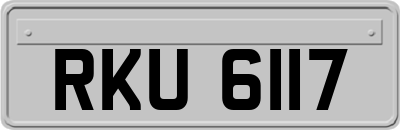 RKU 6117